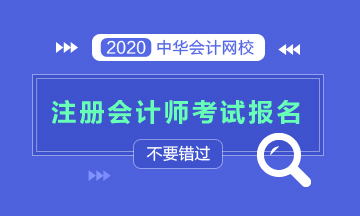 2020 中华会计网校

注册会计师考试报名

不要错过